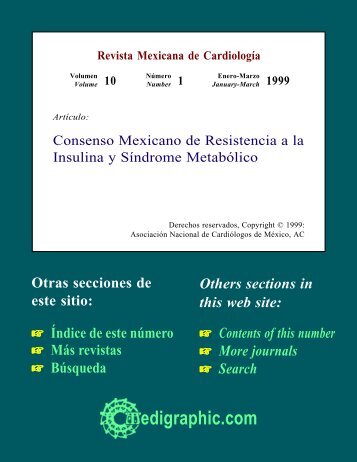 Revista Mexicana de Cardiología

Volumen *Volume* 10 Número *Number* 1 Enero-Marzo *January-March* 1999

*Artículo:*

Consenso Mexicano de Resistencia a la Insulina y Síndrome Metabólico

Derechos reservados, Copyright © 1999:
Asociación Nacional de Cardiólogos de México, AC

Otras secciones de este sitio:

☞ Índice de este número
☞ Más revistas
☞ Búsqueda

*Others sections in this web site:*

☞ *Contents of this number*
☞ *More journals*
☞ *Search*

medigraphic.com